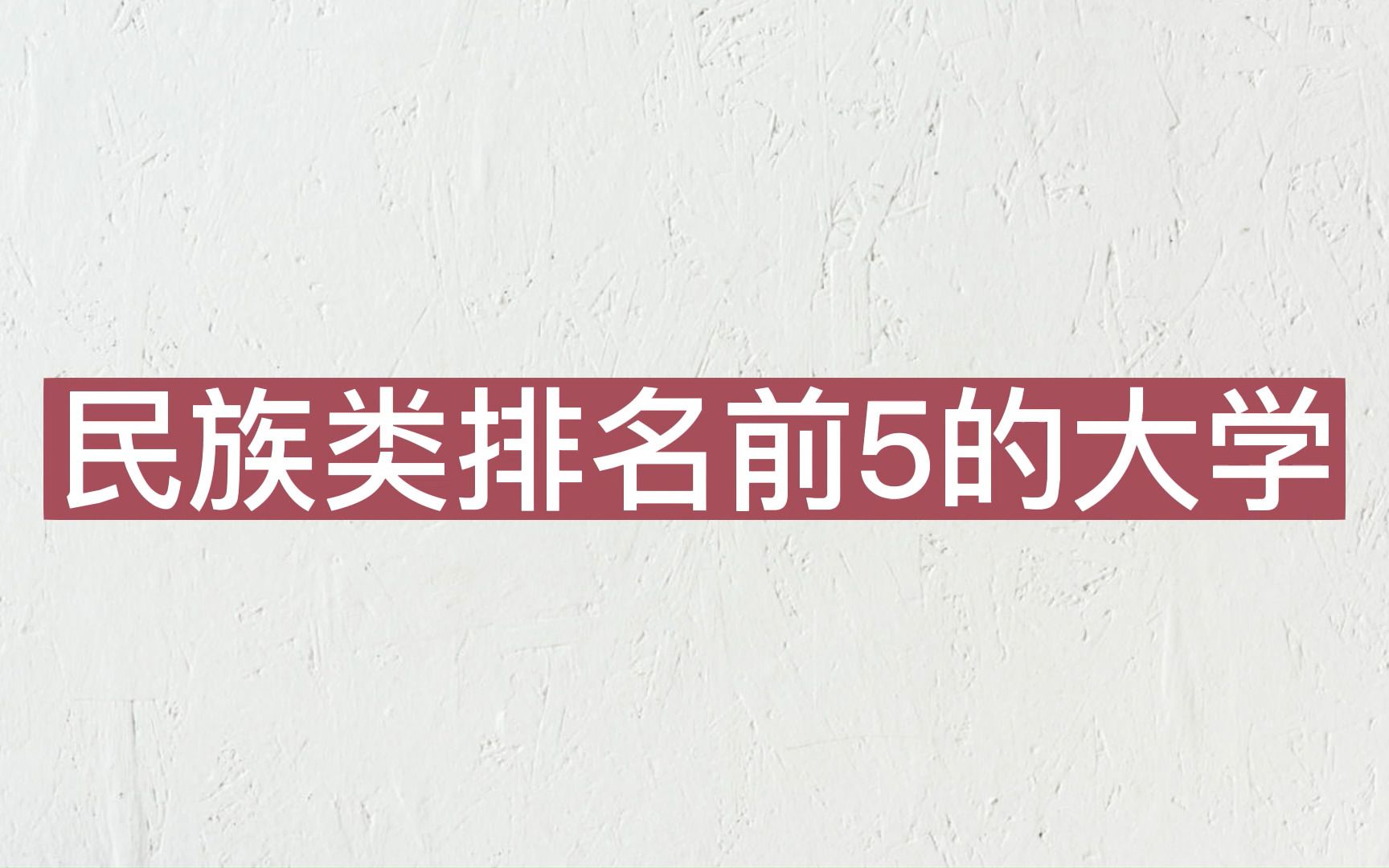 民族类排名前5的大学